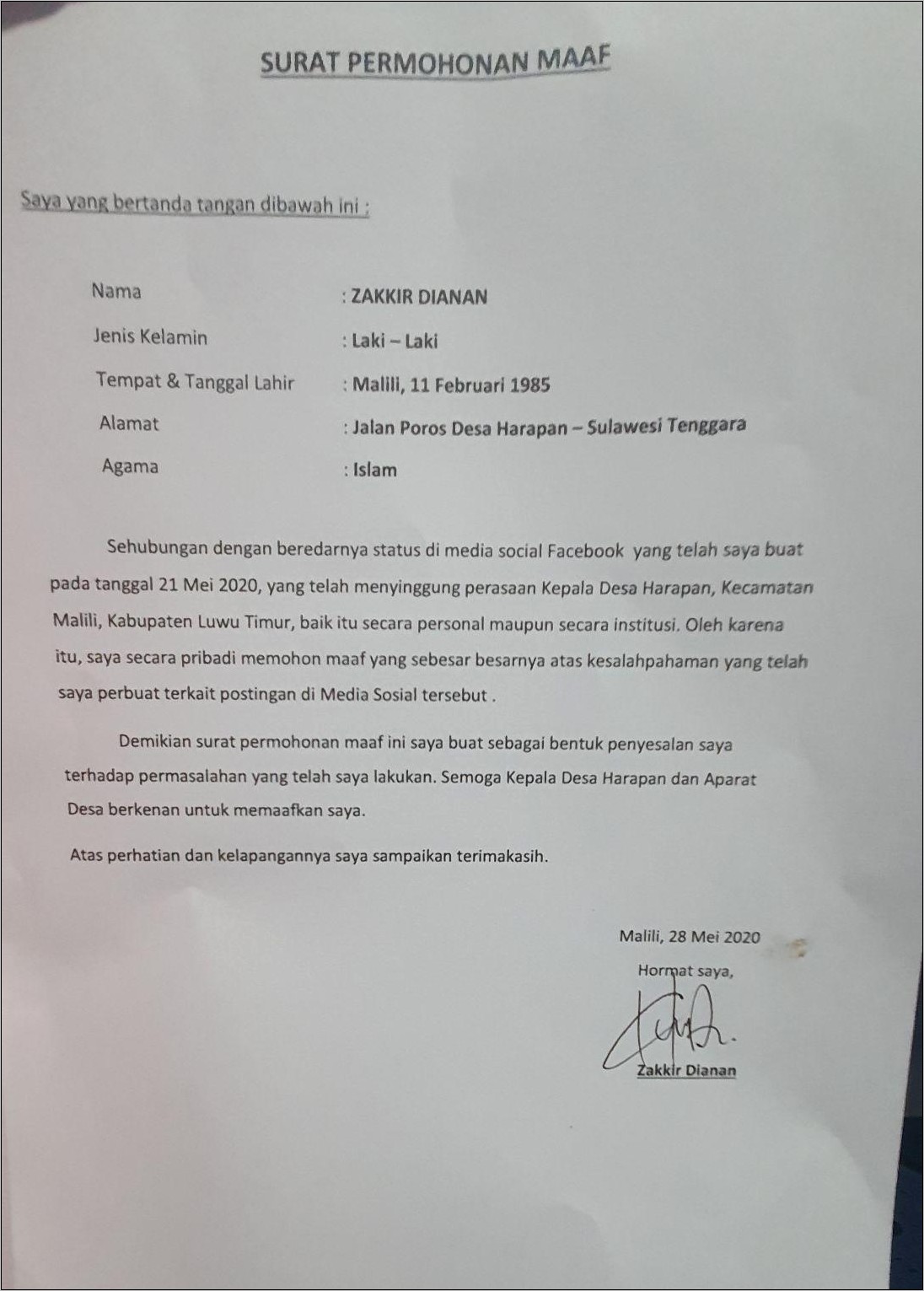 SURAT PERMOHONAN MAAF

Saya yang bertanda tangan dibawah ini :

Nama : ZAKKIR DIANAN

Jenis Kelamin : Laki – Laki

Tempat & Tanggal Lahir : Malili, 11 Februari 1985

Alamat : Jalan Poros Desa Harapan – Sulawesi Tenggara

Agama : Islam

Sehubungan dengan beredarnya status di media social Facebook yang telah saya buat pada tanggal 21 Mei 2020, yang telah menyinggung perasaan Kepala Desa Harapan, Kecamatan Malili, Kabupaten Luwu Timur, baik itu secara personal maupun secara institusi. Oleh karena itu, saya secara pribadi memohon maaf yang sebesar besarnya atas kesalahpahaman yang telah saya perbuat terkait postingan di Media Sosial tersebut .

Demikian surat permohonan maaf ini saya buat sebagai bentuk penyesalan saya terhadap permasalahan yang telah saya lakukan. Semoga Kepala Desa Harapan dan Aparat Desa berkenan untuk memaafkan saya.

Atas perhatian dan kelapangannya saya sampaikan terimakasih.

Malili, 28 Mei 2020

Hormat saya,

Zakkir Dianan